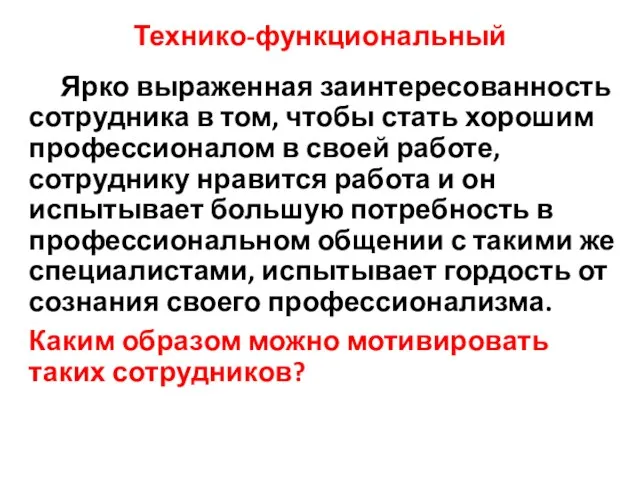 Технико-функциональный

Ярко выраженная заинтересованность сотрудника в том, чтобы стать хорошим профессионалом в своей работе, сотруднику нравится работа и он испытывает большую потребность в профессиональном общении с такими же специалистами, испытывает гордость от сознания своего профессионализма.

Каким образом можно мотивировать таких сотрудников?